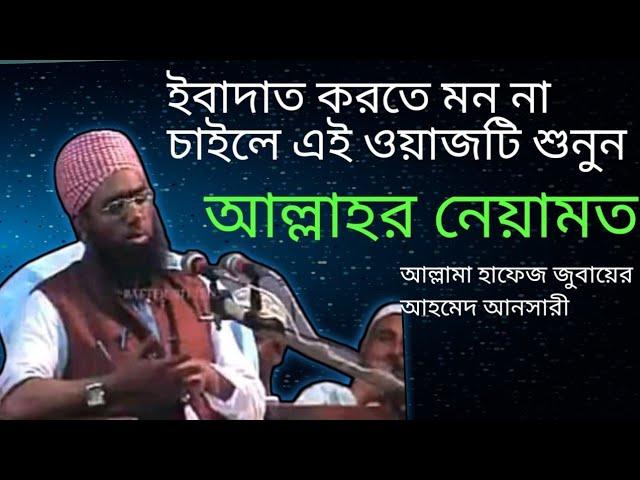 ইবাদাত করতে মন না চাইলে এই ওয়াজটি শুনুন

আল্লাহর নেয়ামত

আল্লামা হাফেজ জুবায়ের আহমেদ আনসারী